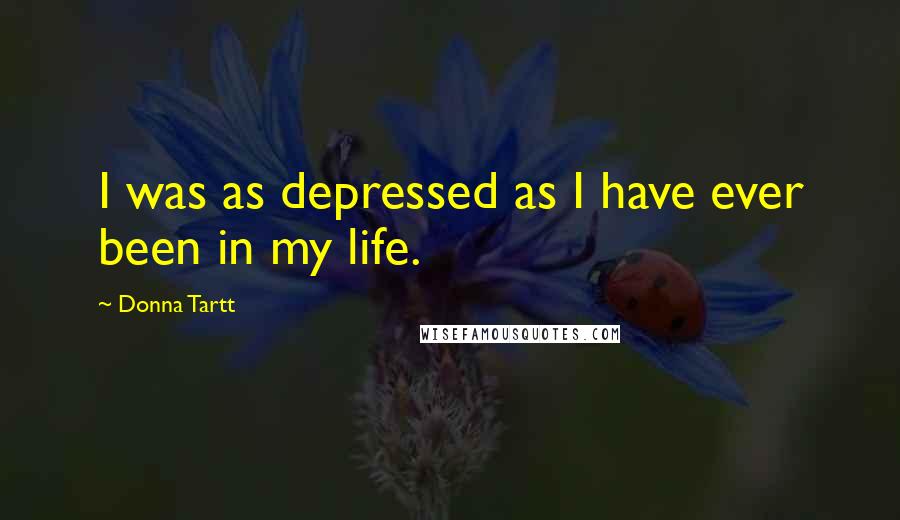 I was as depressed as I have ever been in my life.

~ Donna Tartt

WISEFAMOUSQUOTES.COM